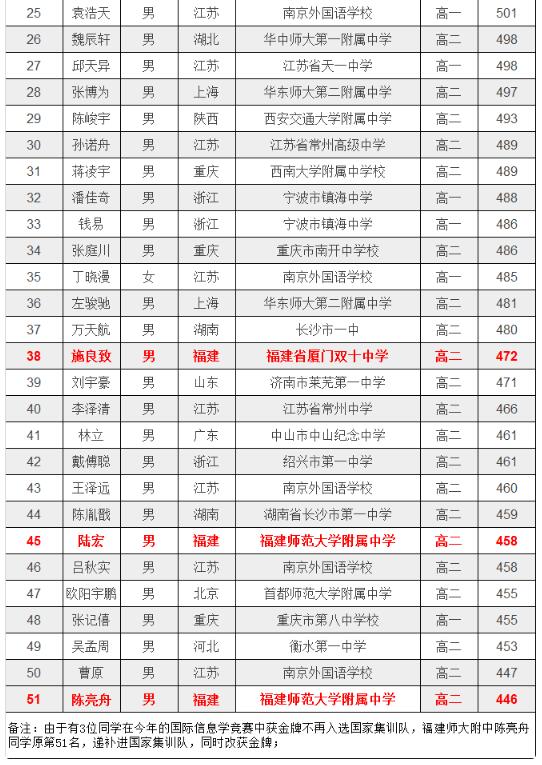 | 25 | 袁浩天 | 男 | 江苏 | 南京外国语学校 | 高一 | 501 |
|---|---|---|---|---|---|---|
| 26 | 魏辰轩 | 男 | 湖北 | 华中师大第一附属中学 | 高二 | 498 |
| 27 | 邱天异 | 男 | 江苏 | 江苏省天一中学 | 高一 | 498 |
| 28 | 张博为 | 男 | 上海 | 华东师大第二附属中学 | 高二 | 497 |
| 29 | 陈峻宇 | 男 | 陕西 | 西安交通大学附属中学 | 高二 | 493 |
| 30 | 孙诺舟 | 男 | 江苏 | 江苏省常州高级中学 | 高二 | 489 |
| 31 | 蒋凌宇 | 男 | 重庆 | 西南大学附属中学校 | 高二 | 489 |
| 32 | 潘佳奇 | 男 | 浙江 | 宁波市镇海中学 | 高一 | 488 |
| 33 | 钱易 | 男 | 浙江 | 宁波市镇海中学 | 高一 | 486 |
| 34 | 张庭川 | 男 | 重庆 | 重庆市南开中学校 | 高二 | 486 |
| 35 | 丁晓漫 | 女 | 江苏 | 南京外国语学校 | 高一 | 485 |
| 36 | 左骏驰 | 男 | 上海 | 华东师大第二附属中学 | 高二 | 481 |
| 37 | 万天航 | 男 | 湖南 | 长沙市一中 | 高二 | 480 |
| 38 | 施良致 | 男 | 福建 | 福建省厦门双十中学 | 高二 | 472 |
| 39 | 刘宇豪 | 男 | 山东 | 济南市莱芜第一中学 | 高二 | 471 |
| 40 | 李泽清 | 男 | 江苏 | 江苏省常州中学 | 高二 | 466 |
| 41 | 林立 | 男 | 广东 | 中山市中山纪念中学 | 高二 | 461 |
| 42 | 戴傅聪 | 男 | 浙江 | 绍兴市第一中学 | 高二 | 461 |
| 43 | 王泽远 | 男 | 江苏 | 南京外国语学校 | 高二 | 460 |
| 44 | 陈胤戬 | 男 | 湖南 | 湖南省长沙市第一中学 | 高二 | 459 |
| 45 | 陆宏 | 男 | 福建 | 福建师范大学附属中学 | 高二 | 458 |
| 46 | 吕秋实 | 男 | 江苏 | 南京外国语学校 | 高二 | 458 |
| 47 | 欧阳宇鹏 | 男 | 北京 | 首都师范大学附属中学 | 高二 | 455 |
| 48 | 张记僖 | 男 | 重庆 | 重庆市第八中学校 | 高一 | 455 |
| 49 | 吴孟周 | 男 | 河北 | 衡水第一中学 | 高二 | 453 |
| 50 | 曹原 | 男 | 江苏 | 南京外国语学校 | 高二 | 447 |
| 51 | 陈亮舟 | 男 | 福建 | 福建师范大学附属中学 | 高二 | 446 |

备注：由于有3位同学在今年的国际信息学竞赛中获金牌不再入选国家集训队，福建师大附中陈亮舟同学原第51名，递补进国家集训队，同时改获金牌；